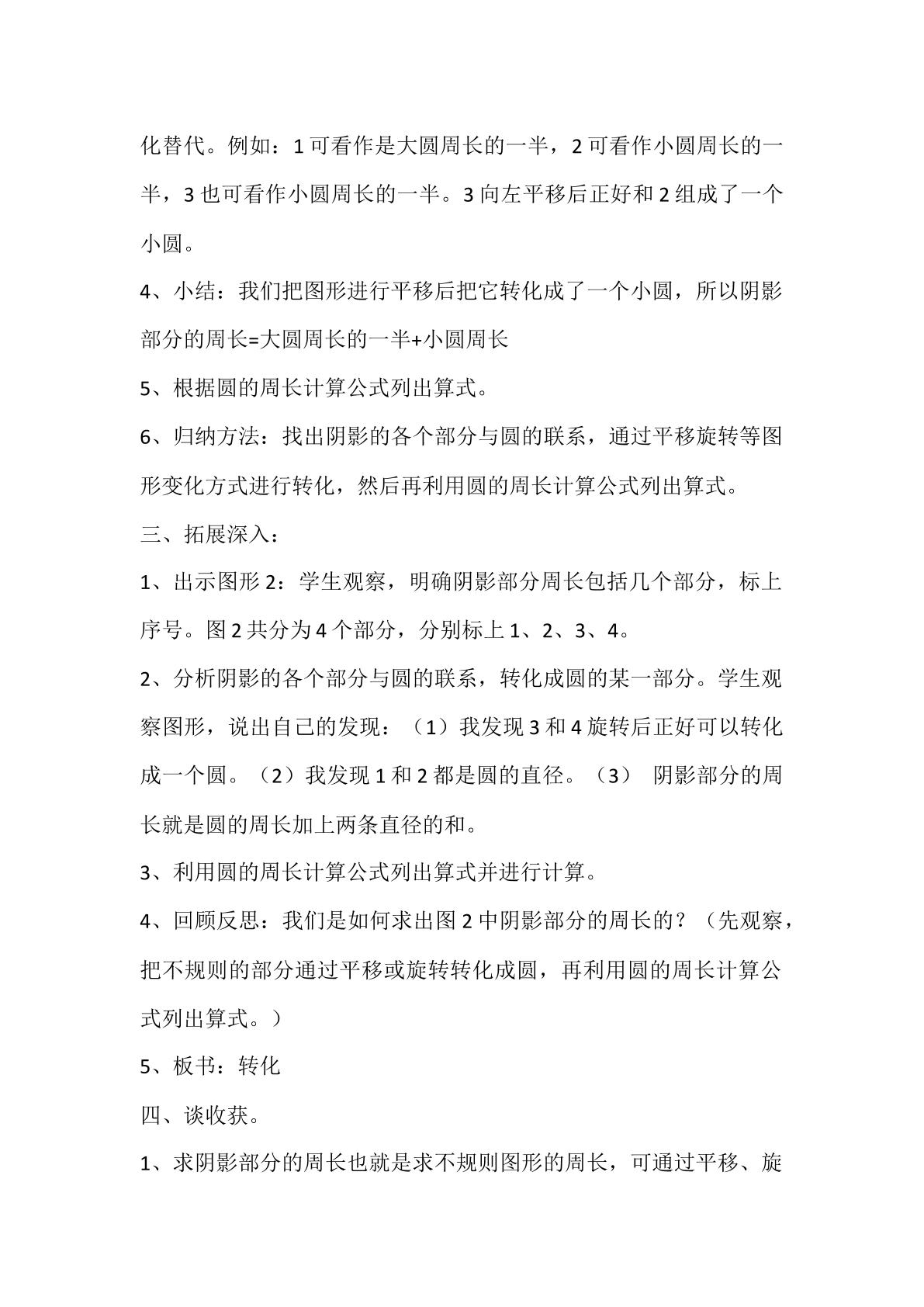 化替代。例如：1可看作是大圆周长的一半，2可看作小圆周长的一半，3也可看作小圆周长的一半。3向左平移后正好和2组成了一个小圆。

4、小结：我们把图形进行平移后把它转化成了一个小圆，所以阴影部分的周长=大圆周长的一半+小圆周长

5、根据圆的周长计算公式列出算式。

6、归纳方法：找出阴影的各个部分与圆的联系，通过平移旋转等图形变化方式进行转化，然后再利用圆的周长计算公式列出算式。

三、拓展深入：

1、出示图形2：学生观察，明确阴影部分周长包括几个部分，标上序号。图2共分为4个部分，分别标上1、2、3、4。

2、分析阴影的各个部分与圆的联系，转化成圆的某一部分。学生观察图形，说出自己的发现：（1）我发现3和4旋转后正好可以转化成一个圆。（2）我发现1和2都是圆的直径。（3） 阴影部分的周长就是圆的周长加上两条直径的和。

3、利用圆的周长计算公式列出算式并进行计算。

4、回顾反思：我们是如何求出图2中阴影部分的周长的？（先观察，把不规则的部分通过平移或旋转转化成圆，再利用圆的周长计算公式列出算式。）

5、板书：转化

四、谈收获。

1、求阴影部分的周长也就是求不规则图形的周长，可通过平移、旋